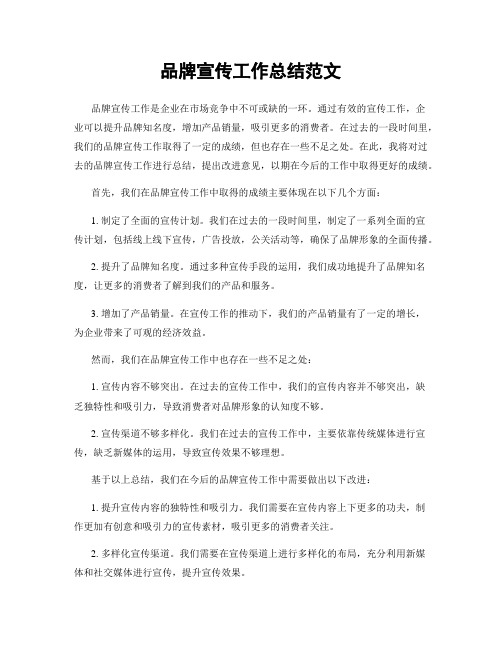 品牌宣传工作总结范文

品牌宣传工作是企业在市场竞争中不可或缺的一环。通过有效的宣传工作，企业可以提升品牌知名度，增加产品销量，吸引更多的消费者。在过去的一段时间里，我们的品牌宣传工作取得了一定的成绩，但也存在一些不足之处。在此，我将对过去的品牌宣传工作进行总结，提出改进意见，以期在今后的工作中取得更好的成绩。

首先，我们在品牌宣传工作中取得的成绩主要体现在以下几个方面：

1. 制定了全面的宣传计划。我们在过去的一段时间里，制定了一系列全面的宣传计划，包括线上线下宣传，广告投放，公关活动等，确保了品牌形象的全面传播。

2. 提升了品牌知名度。通过多种宣传手段的运用，我们成功地提升了品牌知名度，让更多的消费者了解到我们的产品和服务。

3. 增加了产品销量。在宣传工作的推动下，我们的产品销量有了一定的增长，为企业带来了可观的经济效益。

然而，我们在品牌宣传工作中也存在一些不足之处：

1. 宣传内容不够突出。在过去的宣传工作中，我们的宣传内容并不够突出，缺乏独特性和吸引力，导致消费者对品牌形象的认知度不够。

2. 宣传渠道不够多样化。我们在过去的宣传工作中，主要依靠传统媒体进行宣传，缺乏新媒体的运用，导致宣传效果不够理想。

基于以上总结，我们在今后的品牌宣传工作中需要做出以下改进：

1. 提升宣传内容的独特性和吸引力。我们需要在宣传内容上下更多的功夫，制作更加有创意和吸引力的宣传素材，吸引更多的消费者关注。

2. 多样化宣传渠道。我们需要在宣传渠道上进行多样化的布局，充分利用新媒体和社交媒体进行宣传，提升宣传效果。